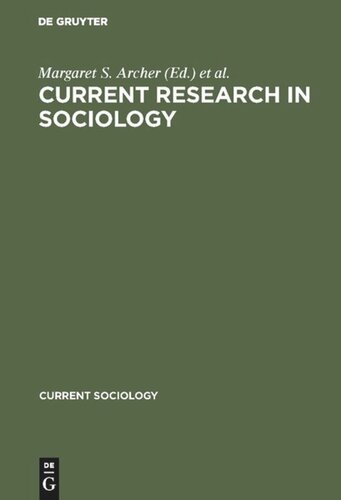 DE GRUYTER

Margaret S. Archer (Ed.) et al.

CURRENT RESEARCH IN SOCIOLOGY

CURRENT SOCIOLOGY

DE
G